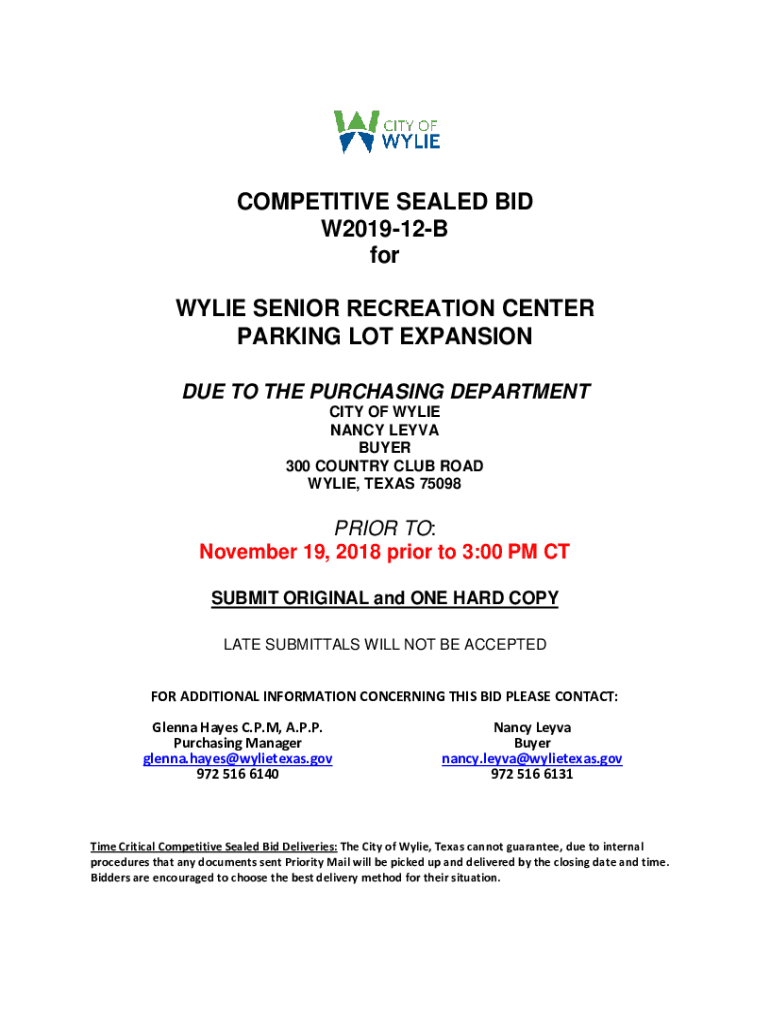 CITY OF
WYLIE

COMPETITIVE SEALED BID
W2019-12-B
for

WYLIE SENIOR RECREATION CENTER
PARKING LOT EXPANSION

DUE TO THE PURCHASING DEPARTMENT
CITY OF WYLIE
NANCY LEYVA
BUYER
300 COUNTRY CLUB ROAD
WYLIE, TEXAS 75098

PRIOR TO:
November 19, 2018 prior to 3:00 PM CT

SUBMIT ORIGINAL and ONE HARD COPY

LATE SUBMITTALS WILL NOT BE ACCEPTED

FOR ADDITIONAL INFORMATION CONCERNING THIS BID PLEASE CONTACT:

Glenna Hayes C.P.M, A.P.P.
Purchasing Manager
glenna.hayes@wylietexas.gov
972 516 6140

Nancy Leyva
Buyer
nancy.leyva@wylietexas.gov
972 516 6131

Time Critical Competitive Sealed Bid Deliveries: The City of Wylie, Texas cannot guarantee, due to internal procedures that any documents sent Priority Mail will be picked up and delivered by the closing date and time. Bidders are encouraged to choose the best delivery method for their situation.